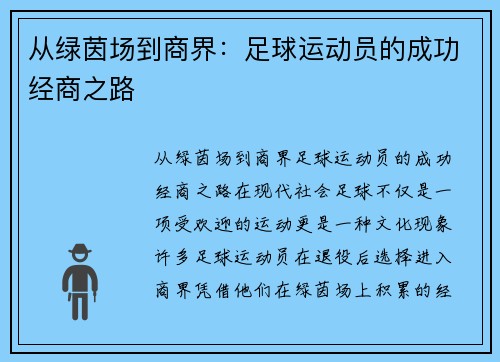 从绿茵场到商界：足球运动员的成功经商之路

从绿茵场到商界足球运动员的成功经商之路在现代社会足球不仅是一项受欢迎的运动更是一种文化现象许多足球运动员在退役后选择进入商界凭借他们在绿茵场上积累的经